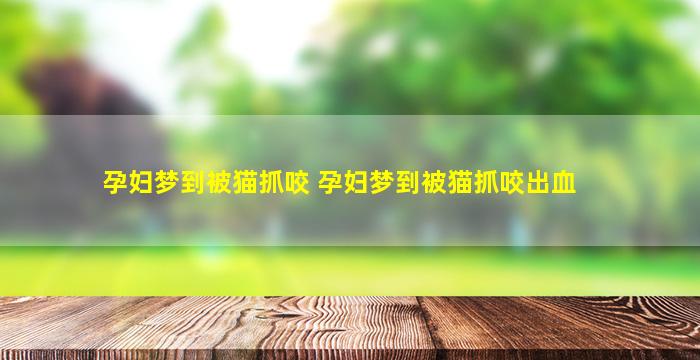 孕妇梦到被猫抓咬 孕妇梦到被猫抓咬出血